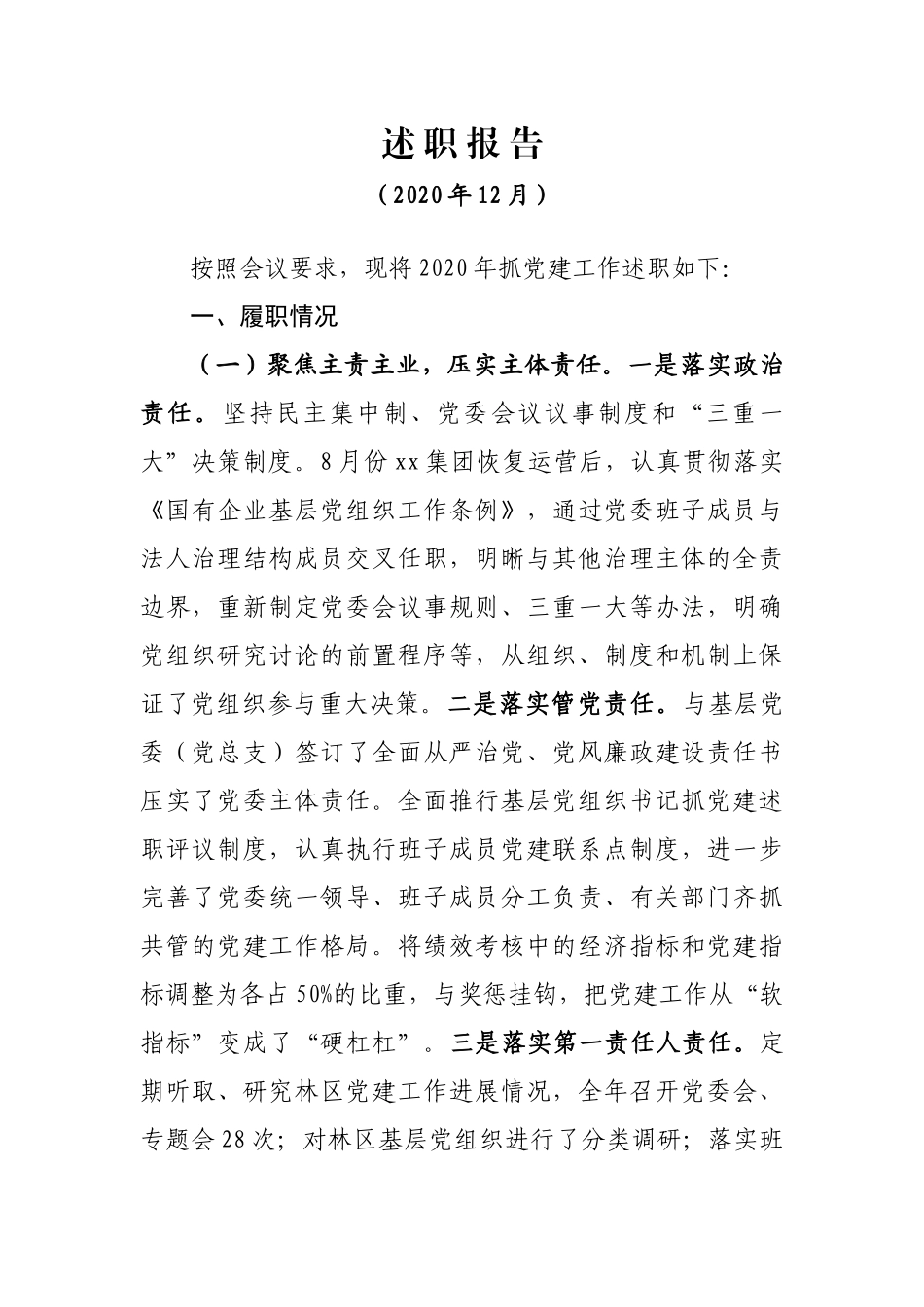 述职报告

（2020年12月）

按照会议要求，现将2020年抓党建工作述职如下：

一、履职情况

（一）聚焦主责主业，压实主体责任。一是落实政治责任。坚持民主集中制、党委会议议事制度和“三重一大”决策制度。8月份xx集团恢复运营后，认真贯彻落实《国有企业基层党组织工作条例》，通过党委班子成员与法人治理结构成员交叉任职，明晰与其他治理主体的全责边界，重新制定党委会议事规则、三重一大等办法，明确党组织研究讨论的前置程序等，从组织、制度和机制上保证了党组织参与重大决策。二是落实管党责任。与基层党委（党总支）签订了全面从严治党、党风廉政建设责任书压实了党委主体责任。全面推行基层党组织书记抓党建述职评议制度，认真执行班子成员党建联系点制度，进一步完善了党委统一领导、班子成员分工负责、有关部门齐抓共管的党建工作格局。将绩效考核中的经济指标和党建指标调整为各占50%的比重，与奖惩挂钩，把党建工作从“软指标”变成了“硬杠杠”。三是落实第一责任人责任。定期听取、研究林区党建工作进展情况，全年召开党委会、专题会28次；对林区基层党组织进行了分类调研；落实班